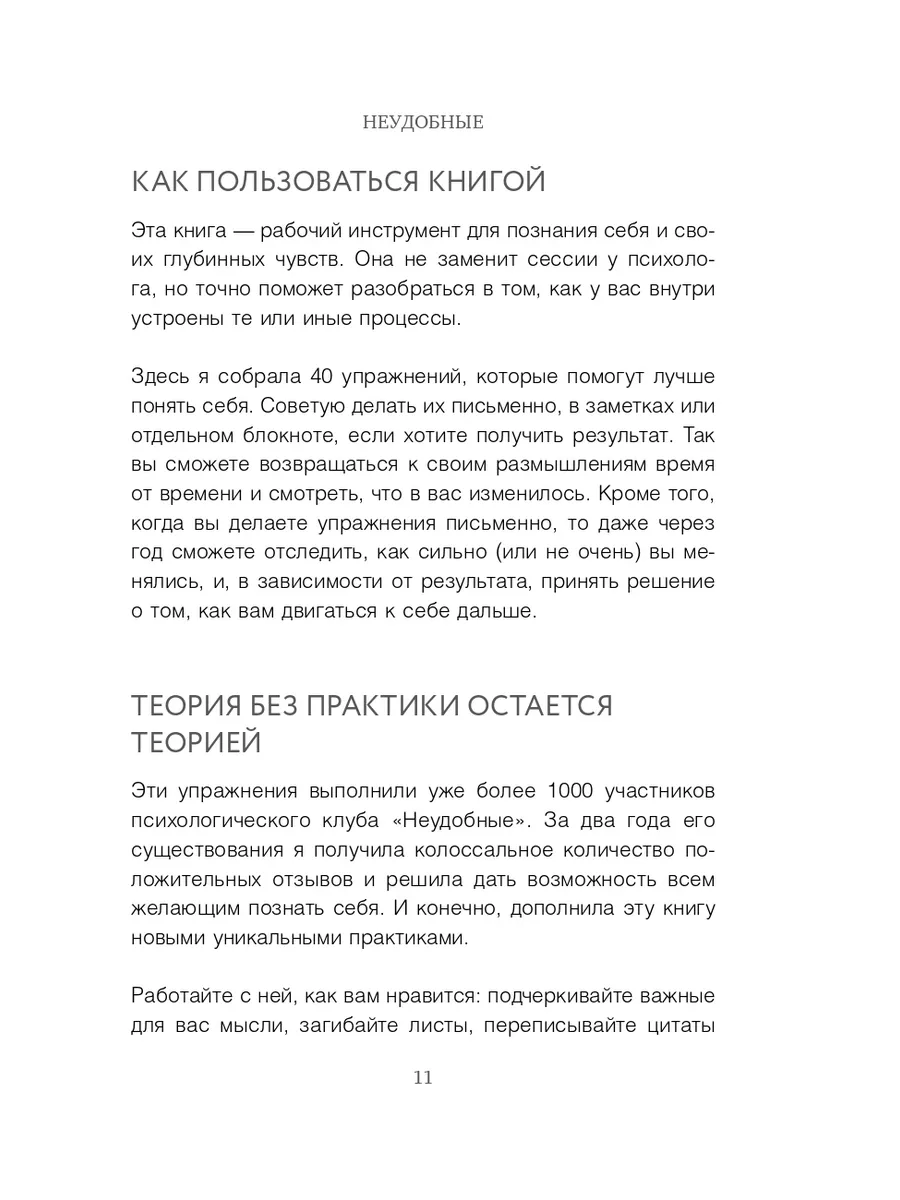 НЕУДОБНЫЕ

КАК ПОЛЬЗОВАТЬСЯ КНИГОЙ

Эта книга — рабочий инструмент для познания себя и своих глубинных чувств. Она не заменит сессии у психолога, но точно поможет разобраться в том, как у вас внутри устроены те или иные процессы.

Здесь я собрала 40 упражнений, которые помогут лучше понять себя. Советую делать их письменно, в заметках или отдельном блокноте, если хотите получить результат. Так вы сможете возвращаться к своим размышлениям время от времени и смотреть, что в вас изменилось. Кроме того, когда вы делаете упражнения письменно, то даже через год сможете отследить, как сильно (или не очень) вы менялись, и, в зависимости от результата, принять решение о том, как вам двигаться к себе дальше.

ТЕОРИЯ БЕЗ ПРАКТИКИ ОСТАЕТСЯ ТЕОРИЕЙ

Эти упражнения выполнили уже более 1000 участников психологического клуба «Неудобные». За два года его существования я получила колоссальное количество положительных отзывов и решила дать возможность всем желающим познать себя. И конечно, дополнила эту книгу новыми уникальными практиками.

Работайте с ней, как вам нравится: подчеркивайте важные для вас мысли, загибайте листы, переписывайте цитаты

11